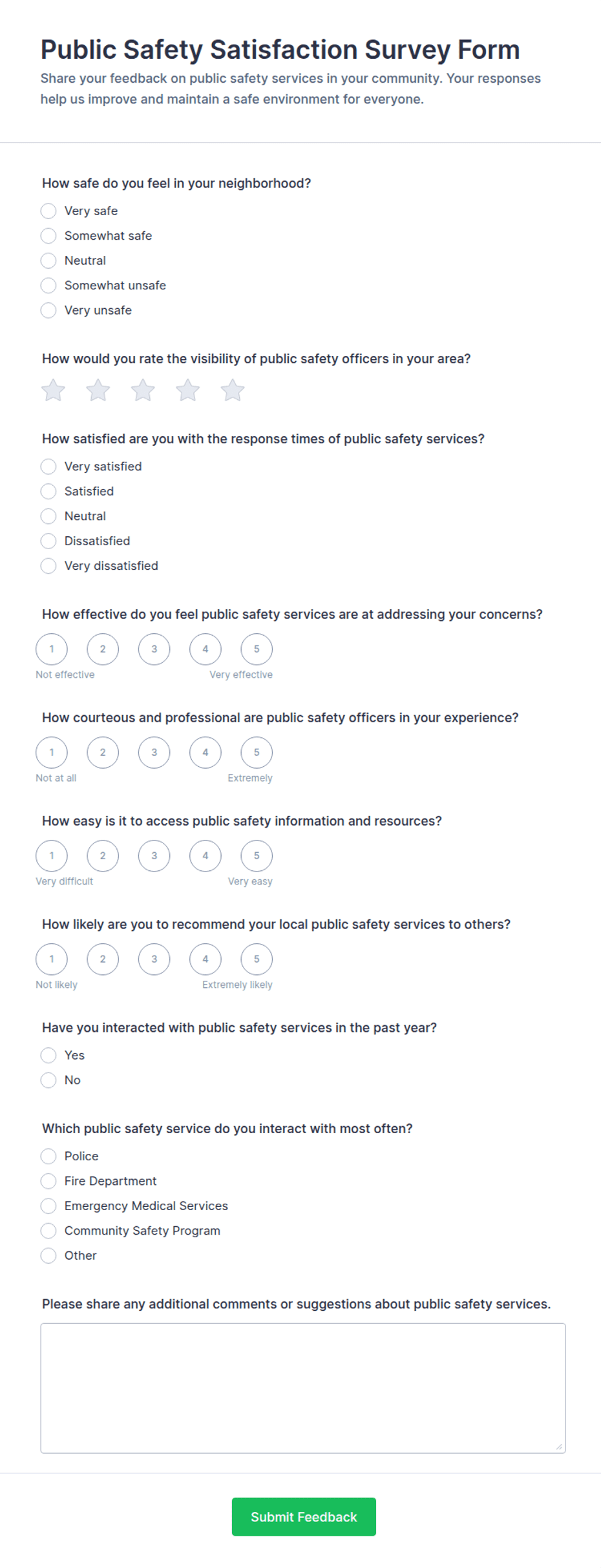 Public Safety Satisfaction Survey Form

Share your feedback on public safety services in your community. Your responses help us improve and maintain a safe environment for everyone.

How safe do you feel in your neighborhood?

Very safe
Somewhat safe
Neutral
Somewhat unsafe
Very unsafe

How would you rate the visibility of public safety officers in your area?

How satisfied are you with the response times of public safety services?

Very satisfied
Satisfied
Neutral
Dissatisfied
Very dissatisfied

How effective do you feel public safety services are at addressing your concerns?

1 2 3 4 5
Not effective Very effective

How courteous and professional are public safety officers in your experience?

1 2 3 4 5
Not at all Extremely

How easy is it to access public safety information and resources?

1 2 3 4 5
Very difficult Very easy

How likely are you to recommend your local public safety services to others?

1 2 3 4 5
Not likely Extremely likely

Have you interacted with public safety services in the past year?

Yes
No

Which public safety service do you interact with most often?

Police
Fire Department
Emergency Medical Services
Community Safety Program
Other

Please share any additional comments or suggestions about public safety services.

Submit Feedback